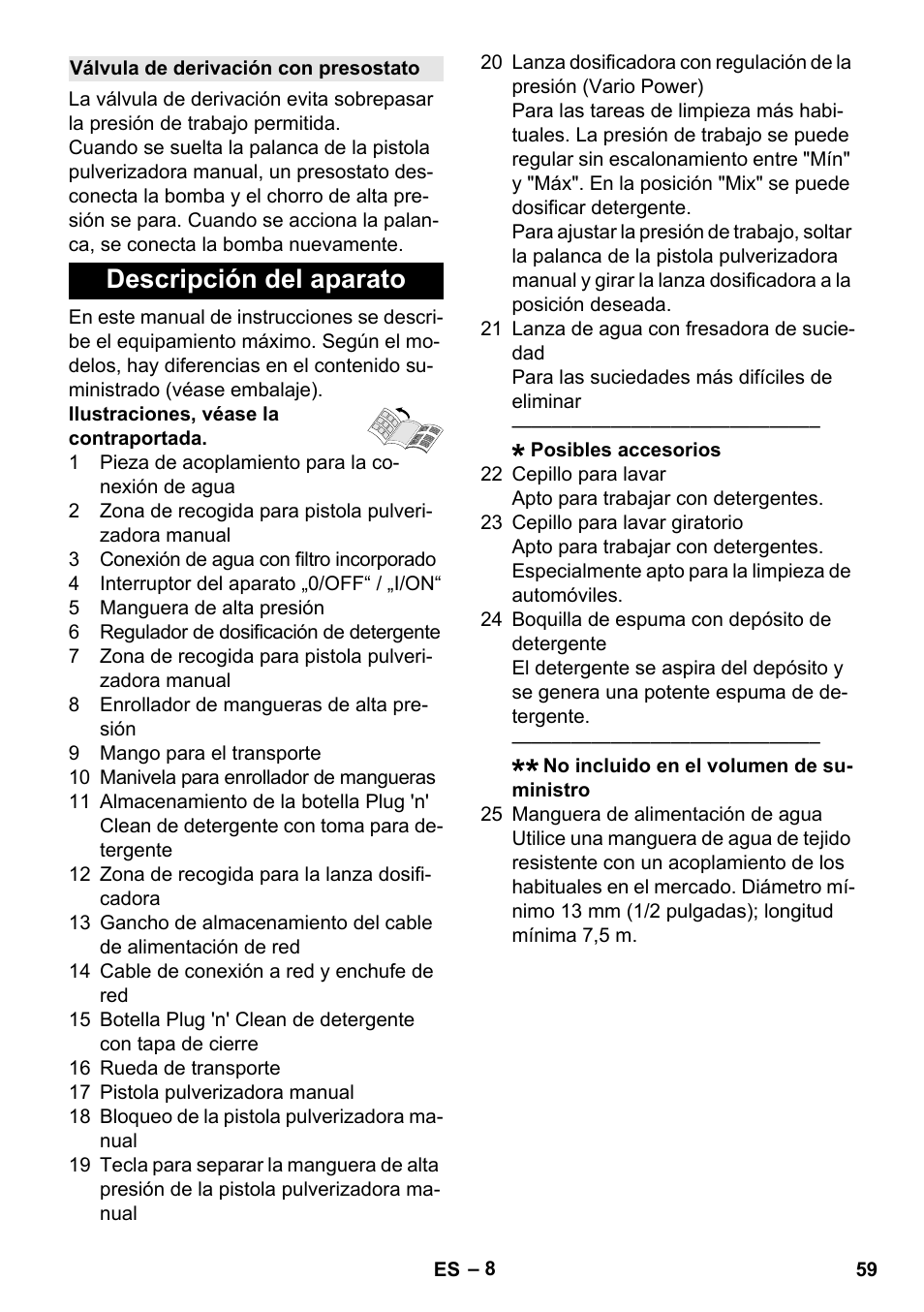 Válvula de derivación con presostato

La válvula de derivación evita sobrepasar la presión de trabajo permitida.
Cuando se suelta la palanca de la pistola pulverizadora manual, un presostato desconecta la bomba y el chorro de alta presión se para. Cuando se acciona la palanca, se conecta la bomba nuevamente.

Descripción del aparato

En este manual de instrucciones se describe el equipamiento máximo. Según el modelos, hay diferencias en el contenido suministrado (véase embalaje).

Ilustraciones, véase la contraportada.

1 Pieza de acoplamiento para la conexión de agua
2 Zona de recogida para pistola pulverizadora manual
3 Conexión de agua con filtro incorporado
4 Interruptor del aparato „0/OFF“ / „I/ON“
5 Manguera de alta presión
6 Regulador de dosificación de detergente
7 Zona de recogida para pistola pulverizadora manual
8 Enrollador de mangueras de alta presión
9 Mango para el transporte
10 Manivela para enrollador de mangueras
11 Almacenamiento de la botella Plug 'n' Clean de detergente con toma para detergente
12 Zona de recogida para la lanza dosificadora
13 Gancho de almacenamiento del cable de alimentación de red
14 Cable de conexión a red y enchufe de red
15 Botella Plug 'n' Clean de detergente con tapa de cierre
16 Rueda de transporte
17 Pistola pulverizadora manual
18 Bloqueo de la pistola pulverizadora manual
19 Tecla para separar la manguera de alta presión de la pistola pulverizadora manual
20 Lanza dosificadora con regulación de la presión (Vario Power)
Para las tareas de limpieza más habituales. La presión de trabajo se puede regular sin escalonamiento entre "Mín" y "Máx". En la posición "Mix" se puede dosificar detergente.
Para ajustar la presión de trabajo, soltar la palanca de la pistola pulverizadora manual y girar la lanza dosificadora a la posición deseada.
21 Lanza de agua con fresadora de suciedad
Para las suciedades más difíciles de eliminar

* Posibles accesorios
22 Cepillo para lavar
Apto para trabajar con detergentes.
23 Cepillo para lavar giratorio
Apto para trabajar con detergentes. Especialmente apto para la limpieza de automóviles.
24 Boquilla de espuma con depósito de detergente
El detergente se aspira del depósito y se genera una potente espuma de detergente.

** No incluido en el volumen de suministro
25 Manguera de alimentación de agua
Utilice una manguera de agua de tejido resistente con un acoplamiento de los habituales en el mercado. Diámetro mínimo 13 mm (1/2 pulgadas); longitud mínima 7,5 m.

ES – 8 59